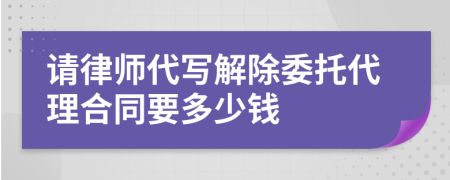 请律师代写解除委托代理合同要多少钱